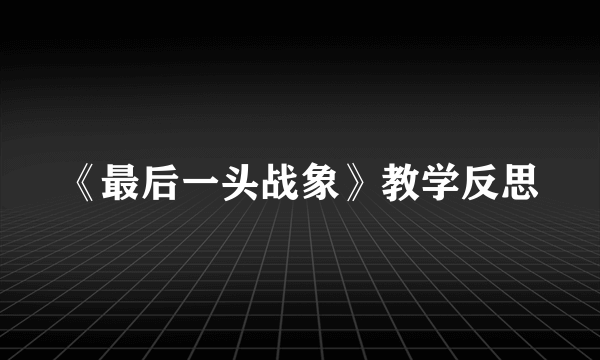 《最后一头战象》教学反思